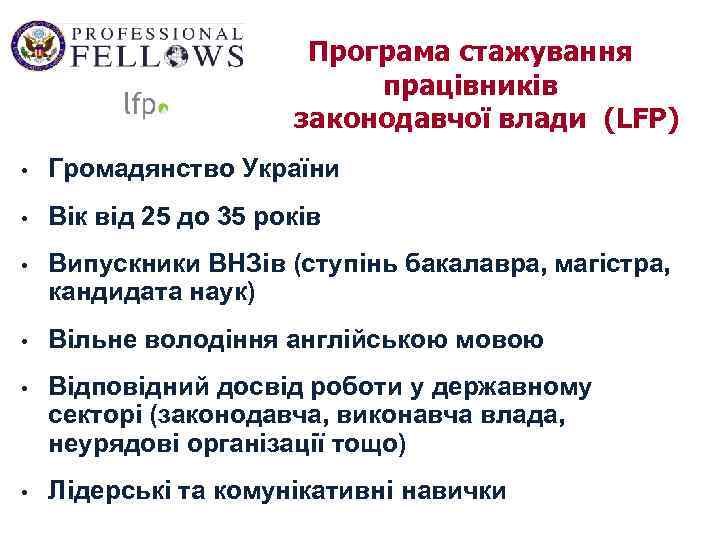 PROFESSIONAL FELLOWS

lfp

Програма стажування працівників законодавчої влади (LFP)

• Громадянство України
• Вік від 25 до 35 років
• Випускники ВНЗів (ступінь бакалавра, магістра, кандидата наук)
• Вільне володіння англійською мовою
• Відповідний досвід роботи у державному секторі (законодавча, виконавча влада, неурядові організації тощо)
• Лідерські та комунікативні навички